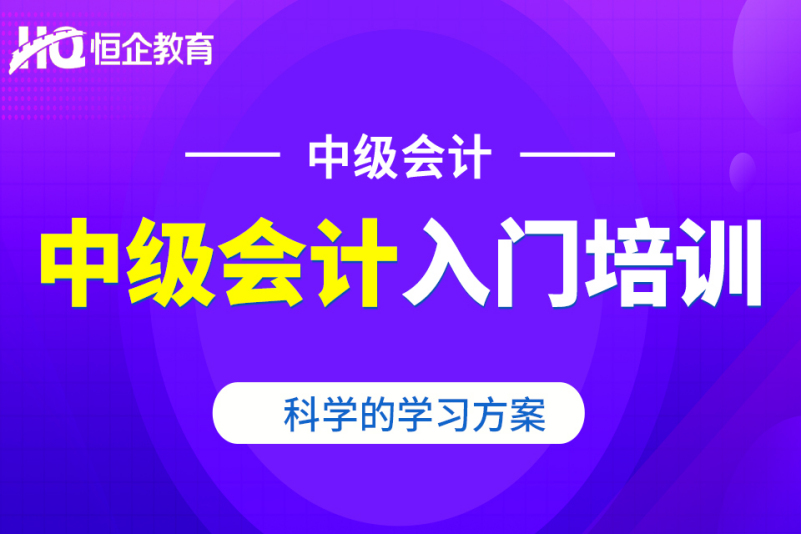 HQ 恒企教育

中级会计

中级会计入门培训

科学的学习方案